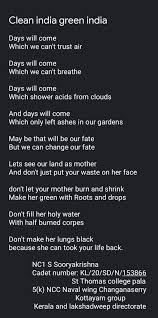 Clean india green india

Days will come
Which we can't trust air

Days will come
Which we can't breathe

Days will come
Which shower acids from clouds

And days will come
Which only left ashes in our gardens

May be that will be our fate
But we can change our fate

Lets see our land as mother
And don't just put your waste on her face

don't let your mother burn and shrink
Make her green with Roots and drops

Don't fill her holy water
With half burned corpes

Don't make her lungs black
because she can took your life back.

NC1 S Sooryakrishna
Cadet number: KL/20/SD/N/153866
St Thomas college pala
5(k) NCC Naval wing Changanaserry
Kottayam group
Kerala and lakshadweep directorate